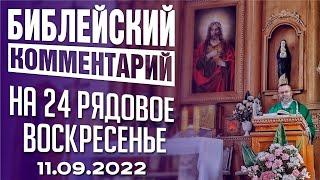 БИБЛЕЙСКИЙ
КОММЕНТАРИЙ
НА 24 РЯДОВОЕ ВОСКРЕСЕНЬЕ
11.09.2022